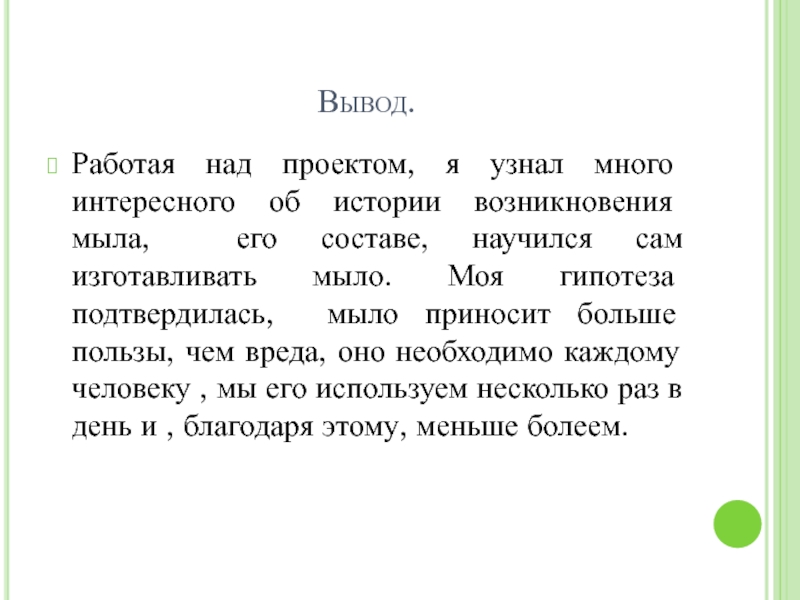 Вывод.

Работая над проектом, я узнал много интересного об истории возникновения мыла, его составе, научился сам изготавливать мыло. Моя гипотеза подтвердилась, мыло приносит больше пользы, чем вреда, оно необходимо каждому человеку , мы его используем несколько раз в день и , благодаря этому, меньше болеем.